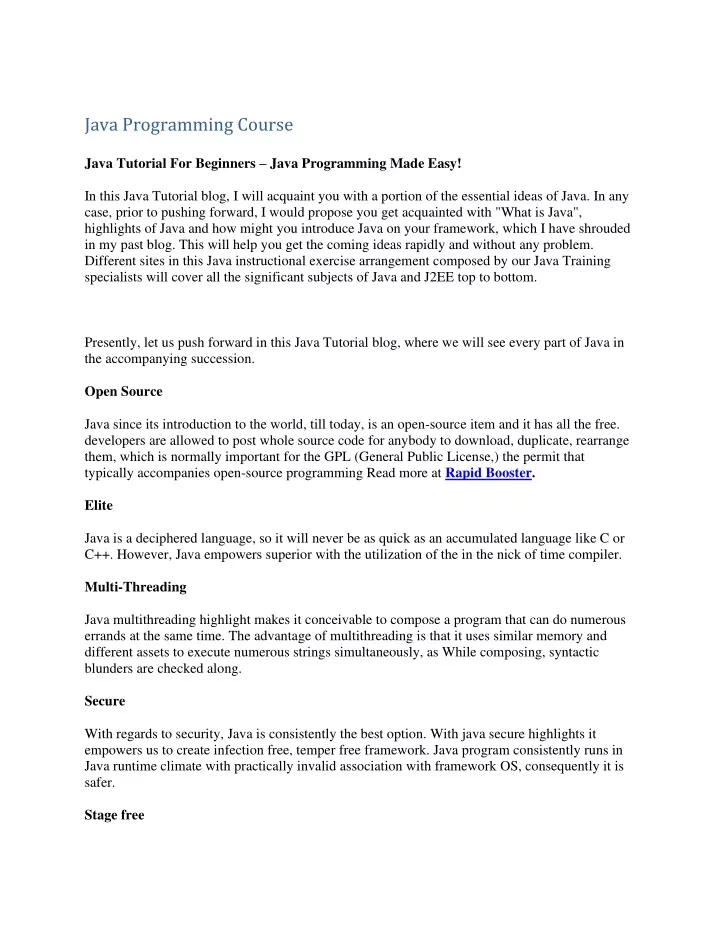 Java Programming Course

Java Tutorial For Beginners – Java Programming Made Easy!

In this Java Tutorial blog, I will acquaint you with a portion of the essential ideas of Java. In any case, prior to pushing forward, I would propose you get acquainted with "What is Java", highlights of Java and how might you introduce Java on your framework, which I have shrouded in my past blog. This will help you get the coming ideas rapidly and without any problem. Different sites in this Java instructional exercise arrangement composed by our Java Training specialists will cover all the significant subjects of Java and J2EE top to bottom.

Presently, let us push forward in this Java Tutorial blog, where we will see every part of Java in the accompanying succession.

Open Source

Java since its introduction to the world, till today, is an open-source item and it has all the free. developers are allowed to post whole source code for anybody to download, duplicate, rearrange them, which is normally important for the GPL (General Public License,) the permit that typically accompanies open-source programming Read more at Rapid Booster.

Elite

Java is a deciphered language, so it will never be as quick as an accumulated language like C or C++. However, Java empowers superior with the utilization of the in the nick of time compiler.

Multi-Threading

Java multithreading highlight makes it conceivable to compose a program that can do numerous errands at the same time. The advantage of multithreading is that it uses similar memory and different assets to execute numerous strings simultaneously, as While composing, syntactic blunders are checked along.

Secure

With regards to security, Java is consistently the best option. With java secure highlights it empowers us to create infection free, temper free framework. Java program consistently runs in Java runtime climate with practically invalid association with framework OS, consequently it is safer.

Stage free